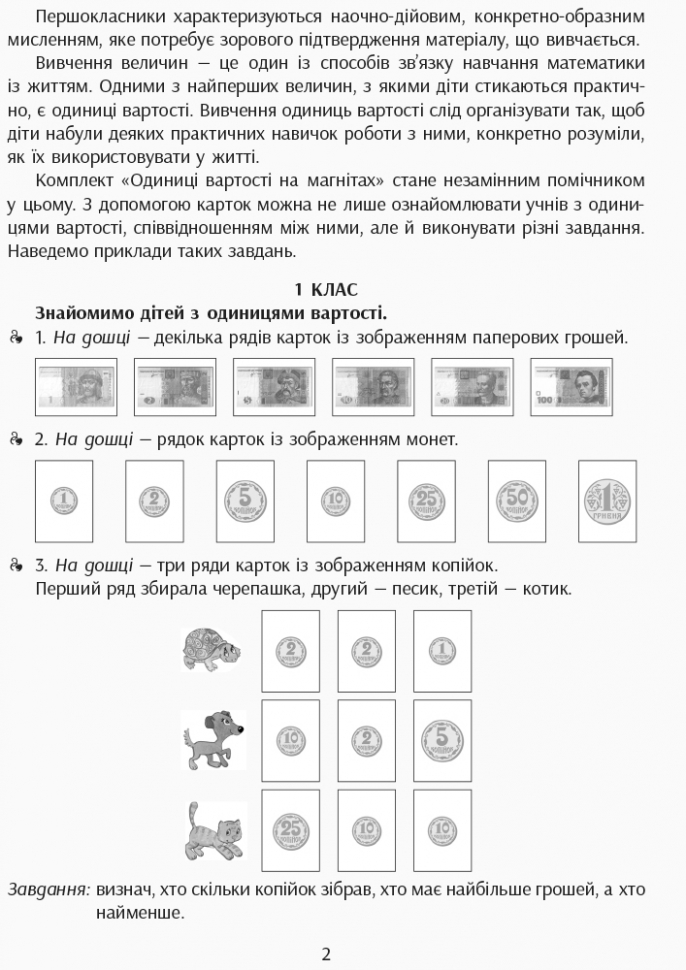 Першокласники характеризуються наочно-дійовим, конкретно-образним мисленням, яке потребує зорового підтвердження матеріалу, що вивчається.

Вивчення величин — це один із способів зв'язку навчання математики із життям. Одними з найперших величин, з якими діти стикаються практично, є одиниці вартості. Вивчення одиниць вартості слід організувати так, щоб діти набули деяких практичних навичок роботи з ними, конкретно розуміли, як їх використовувати у житті.

Комплект «Одиниці вартості на магнітах» стане незамінним помічником у цьому. З допомогою карток можна не лише ознайомлювати учнів з одиницями вартості, співвідношенням між ними, але й виконувати різні завдання. Наведемо приклади таких завдань.

1 КЛАС

Знайомимо дітей з одиницями вартості.

1. На дошці — декілька рядів карток із зображенням паперових грошей.

100

2. На дошці — рядок карток із зображенням монет.

1 2 5 10 25 50 1 ГРИВНЯ

3. На дошці — три ряди карток із зображенням копійок.
Перший ряд збирала черепашка, другий — песик, третій — котик.

2 2 1
10 2 5
25 10 10

Завдання: визнач, хто скільки копійок зібрав, хто має найбільше грошей, а хто найменше.

2